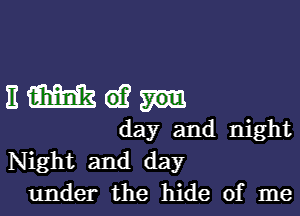 I think of you
day and night
Night and day
under the hide of me